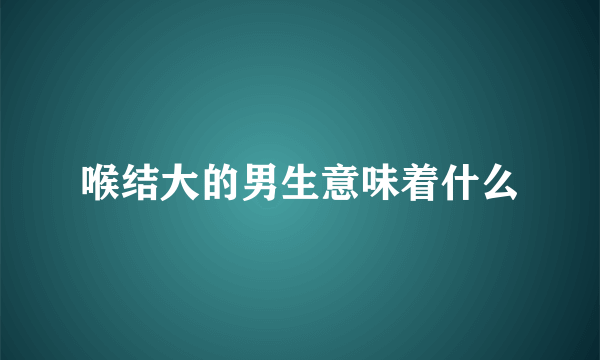 喉结大的男生意味着什么